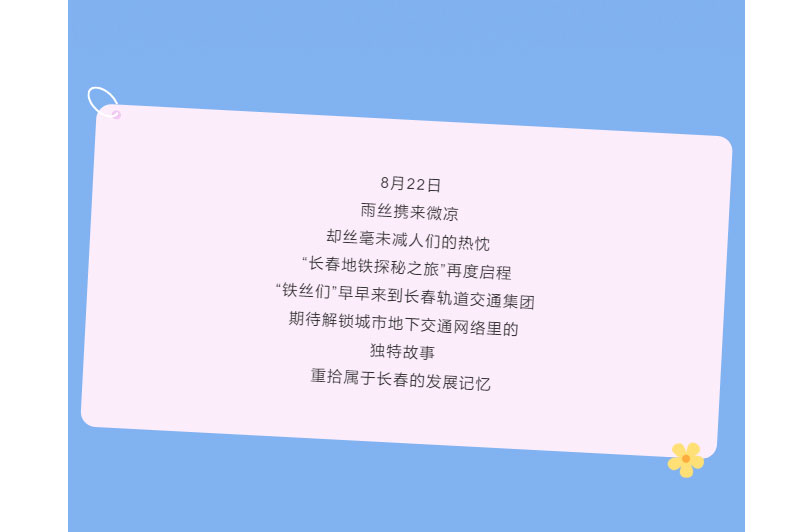 8月22日
雨丝携来微凉
却丝毫未减人们的热忱
“长春地铁探秘之旅”再度启程
“铁丝们”早早来到长春轨道交通集团
期待解锁城市地下交通网络里的
独特故事
重拾属于长春的发展记忆